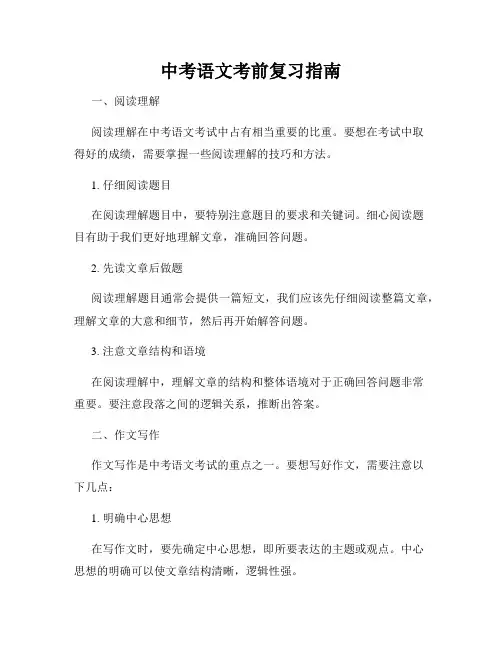 中考语文考前复习指南

一、阅读理解

阅读理解在中考语文考试中占有相当重要的比重。要想在考试中取得好的成绩，需要掌握一些阅读理解的技巧和方法。

1. 仔细阅读题目

在阅读理解题目中，要特别注意题目的要求和关键词。细心阅读题目有助于我们更好地理解文章，准确回答问题。

2. 先读文章后做题

阅读理解题目通常会提供一篇短文，我们应该先仔细阅读整篇文章，理解文章的大意和细节，然后再开始解答问题。

3. 注意文章结构和语境

在阅读理解中，理解文章的结构和整体语境对于正确回答问题非常重要。要注意段落之间的逻辑关系，推断出答案。

二、作文写作

作文写作是中考语文考试的重点之一。要想写好作文，需要注意以下几点：

1. 明确中心思想

在写作文时，要先确定中心思想，即所要表达的主题或观点。中心思想的明确可以使文章结构清晰，逻辑性强。